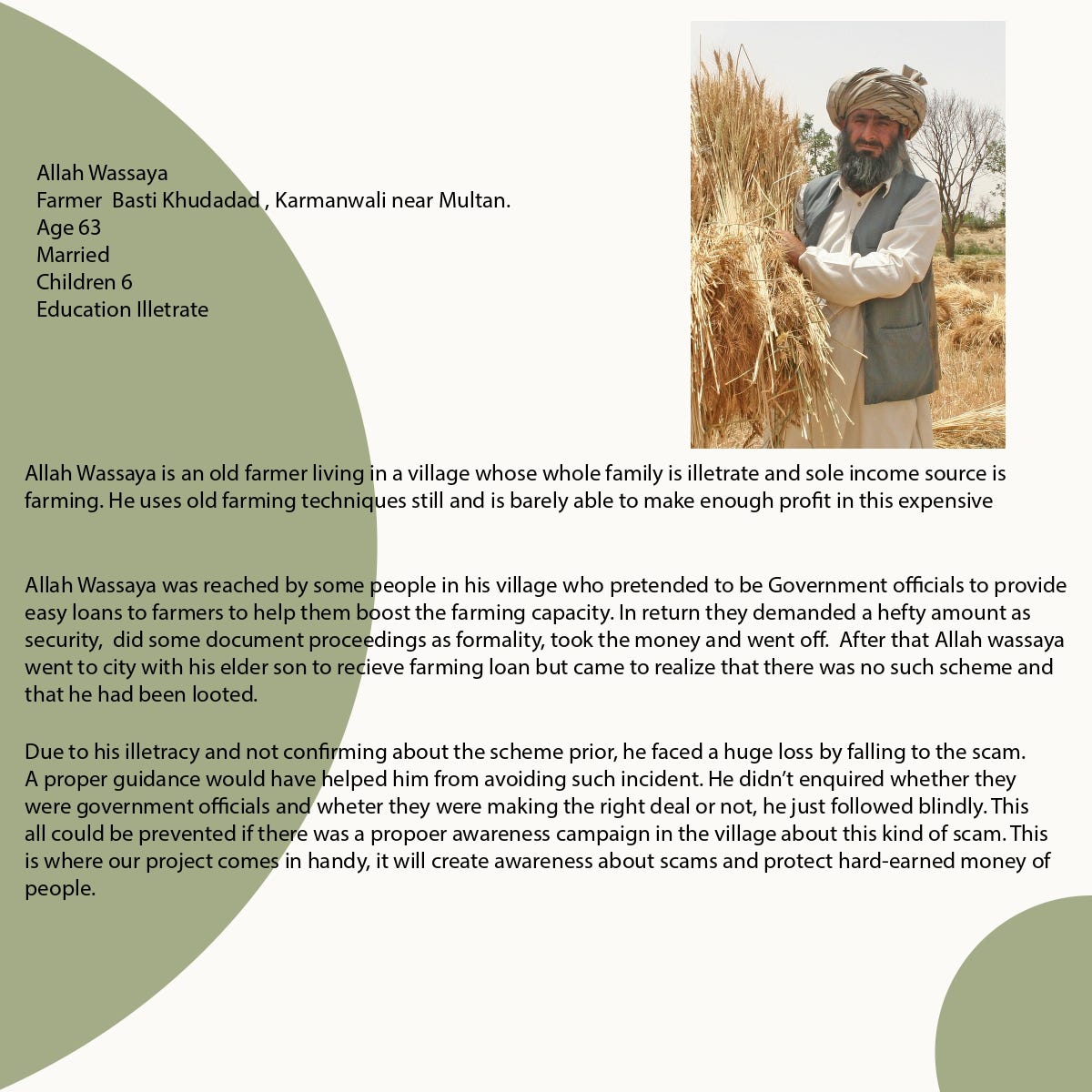 Allah Wassaya
Farmer Basti Khudadad , Karmanwali near Multan.
Age 63
Married
Children 6
Education Illetrate

Allah Wassaya is an old farmer living in a village whose whole family is illetrate and sole income source is farming. He uses old farming techniques still and is barely able to make enough profit in this expensive

Allah Wassaya was reached by some people in his village who pretended to be Government officials to provide easy loans to farmers to help them boost the farming capacity. In return they demanded a hefty amount as security, did some document proceedings as formality, took the money and went off. After that Allah wassaya went to city with his elder son to recieve farming loan but came to realize that there was no such scheme and that he had been looted.

Due to his illetracy and not confirming about the scheme prior, he faced a huge loss by falling to the scam. A proper guidance would have helped him from avoiding such incident. He didn't enquired whether they were government officials and wheter they were making the right deal or not, he just followed blindly. This all could be prevented if there was a propoer awareness campaign in the village about this kind of scam. This is where our project comes in handy, it will create awareness about scams and protect hard-earned money of people.